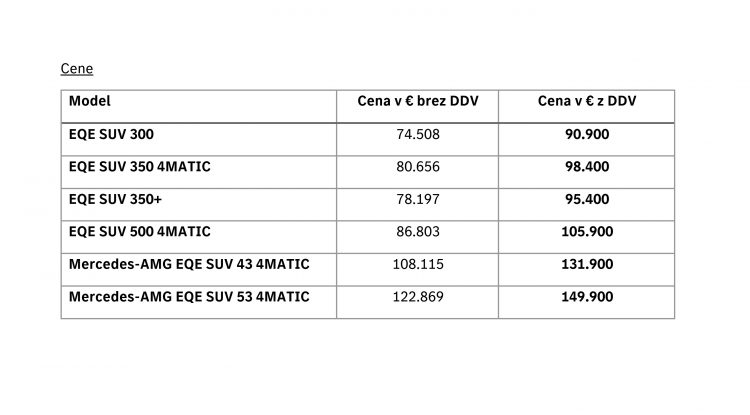 Cene

| Model | Cena v € brez DDV | Cena v € z DDV |
|---|---|---|
| EQE SUV 300 | 74.508 | 90.900 |
| EQE SUV 350 4MATIC | 80.656 | 98.400 |
| EQE SUV 350+ | 78.197 | 95.400 |
| EQE SUV 500 4MATIC | 86.803 | 105.900 |
| Mercedes-AMG EQE SUV 43 4MATIC | 108.115 | 131.900 |
| Mercedes-AMG EQE SUV 53 4MATIC | 122.869 | 149.900 |